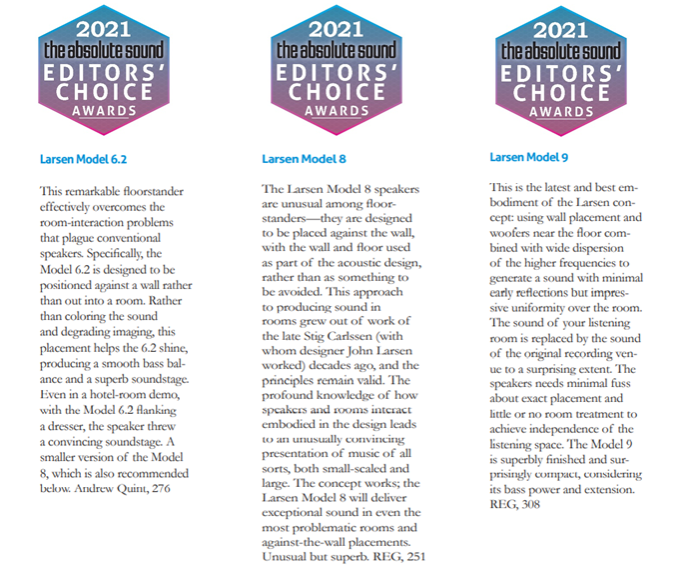 2021
the absolute sound
EDITORS' CHOICE
AWARDS

Larsen Model 6.2

This remarkable floorstander effectively overcomes the room-interaction problems that plague conventional speakers. Specifically, the Model 6.2 is designed to be positioned against a wall rather than out into a room. Rather than coloring the sound and degrading imaging, this placement helps the 6.2 shine, producing a smooth bass balance and a superb soundstage. Even in a hotel-room demo, with the Model 6.2 flanking a dresser, the speaker threw a convincing soundstage. A smaller version of the Model 8, which is also recommended below. Andrew Quint, 276

2021
the absolute sound
EDITORS' CHOICE
AWARDS

Larsen Model 8

The Larsen Model 8 speakers are unusual among floorstanders—they are designed to be placed against the wall, with the wall and floor used as part of the acoustic design, rather than as something to be avoided. This approach to producing sound in rooms grew out of work of the late Stig Carlssen (with whom designer John Larsen worked) decades ago, and the principles remain valid. The profound knowledge of how speakers and rooms interact embodied in the design leads to an unusually convincing presentation of music of all sorts, both small-scaled and large. The concept works; the Larsen Model 8 will deliver exceptional sound in even the most problematic rooms and against-the-wall placements. Unusual but superb. REG, 251

2021
the absolute sound
EDITORS' CHOICE
AWARDS

Larsen Model 9

This is the latest and best embodiment of the Larsen concept: using wall placement and woofers near the floor combined with wide dispersion of the higher frequencies to generate a sound with minimal early reflections but impressive uniformity over the room. The sound of your listening room is replaced by the sound of the original recording venue to a surprising extent. The speakers needs minimal fuss about exact placement and little or no room treatment to achieve independence of the listening space. The Model 9 is superbly finished and surprisingly compact, considering its bass power and extension. REG, 308